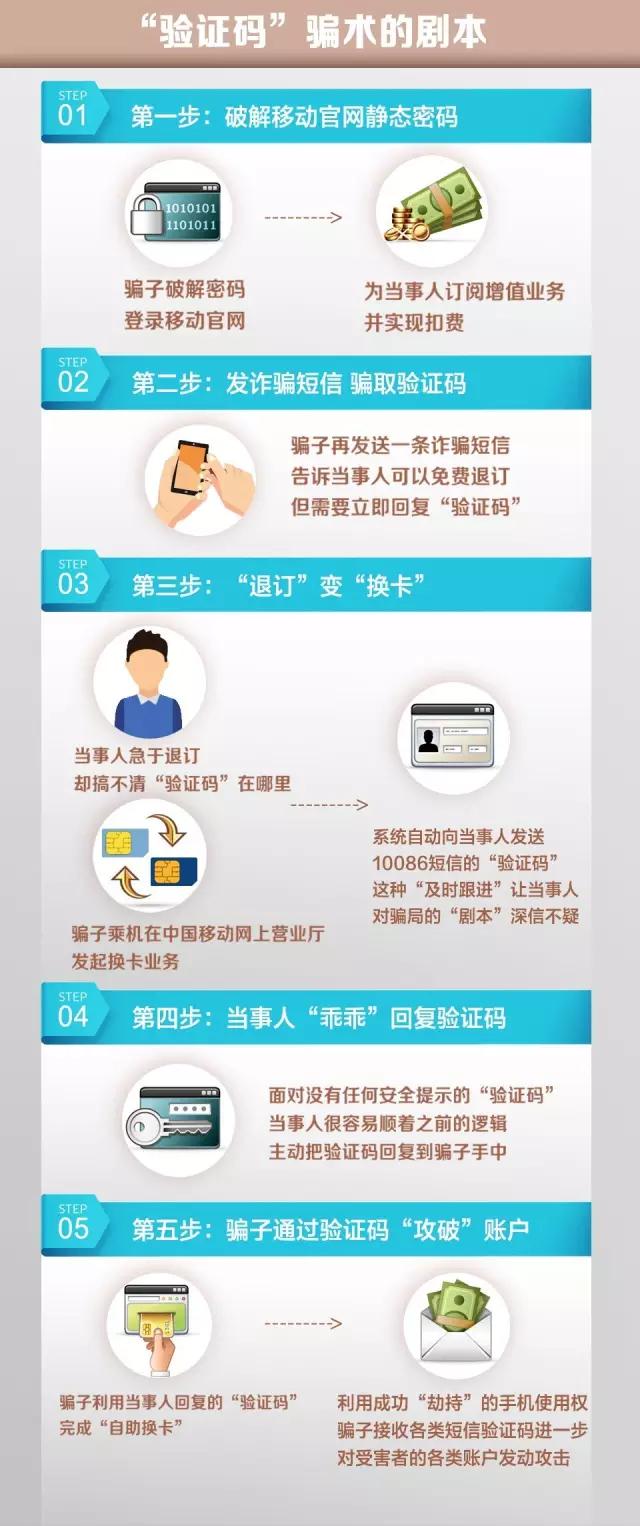 “验证码”骗术的剧本

STEP 01 第一步：破解移动官网静态密码

1010101
1101011

骗子破解密码
登录移动官网

为当事人订阅增值业务
并实现扣费

STEP 02 第二步：发诈骗短信 骗取验证码

骗子再发送一条诈骗短信
告诉当事人可以免费退订
但需要立即回复“验证码”

STEP 03 第三步：“退订”变“换卡”

当事人急于退订
却搞不清“验证码”在哪里

骗子乘机在中国移动网上营业厅
发起换卡业务

系统自动向当事人发送
10086短信的“验证码”
这种“及时跟进”让当事人
对骗局的“剧本”深信不疑

STEP 04 第四步：当事人“乖乖”回复验证码

面对没有任何安全提示的“验证码”
当事人很容易顺着之前的逻辑
主动把验证码回复到骗子手中

STEP 05 第五步：骗子通过验证码“攻破”账户

骗子利用当事人回复的“验证码”
完成“自助换卡”

利用成功“劫持”的手机使用权
骗子接收各类短信验证码进一步
对受害者的各类账户发动攻击